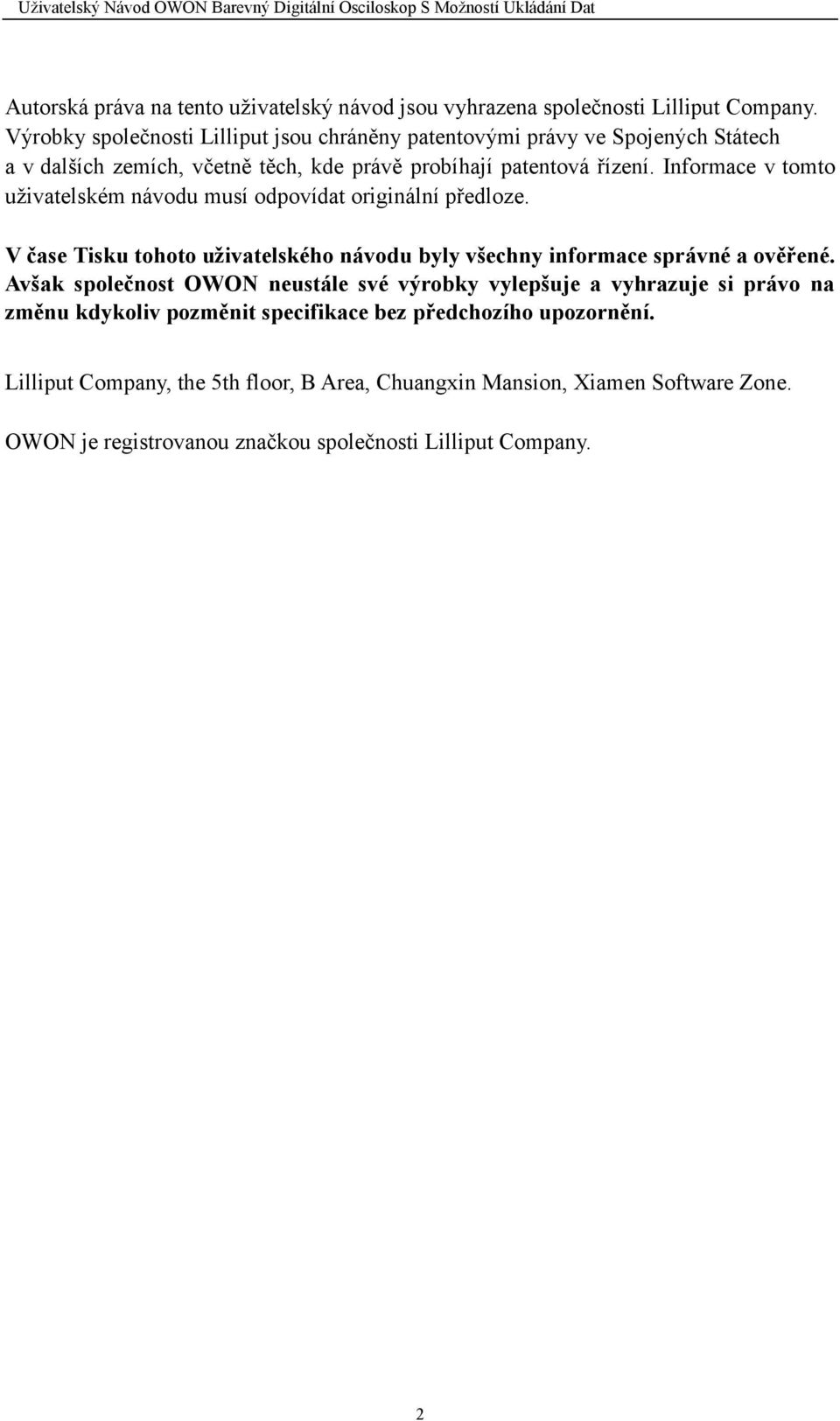 Uživatelský Návod OWON Barevný Digitální Osciloskop S Možností Ukládání Dat

Autorská práva na tento uživatelský návod jsou vyhrazena společnosti Lilliput Company. Výrobky společnosti Lilliput jsou chráněny patentovými právy ve Spojených Státech a v dalších zemích, včetně těch, kde právě probíhají patentová řízení. Informace v tomto uživatelském návodu musí odpovídat originální předloze.

V čase Tisku tohoto uživatelského návodu byly všechny informace správné a ověřené. Avšak společnost OWON neustále své výrobky vylepšuje a vyhrazuje si právo na změnu kdykoliv pozměnit specifikace bez předchozího upozornění.

Lilliput Company, the 5th floor, B Area, Chuangxin Mansion, Xiamen Software Zone.

OWON je registrovanou značkou společnosti Lilliput Company.

2